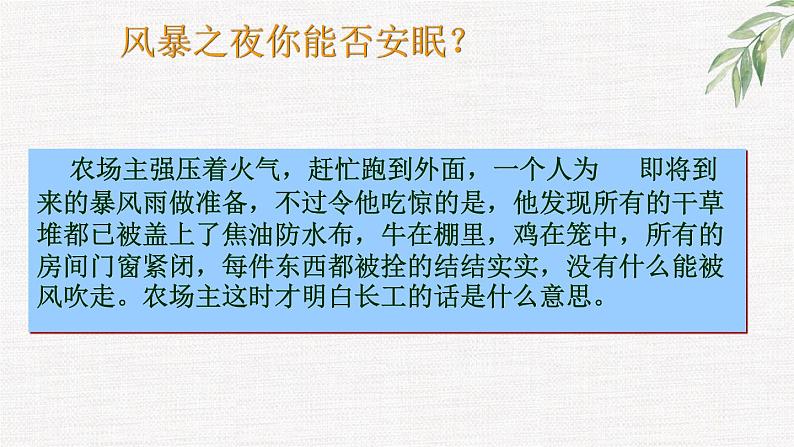 风暴之夜你能否安眠？

农场主强压着火气，赶忙跑到外面，一个人为　即将到来的暴风雨做准备，不过令他吃惊的是，他发现所有的干草堆都已被盖上了焦油防水布，牛在棚里，鸡在笼中，所有的房间门窗紧闭，每件东西都被拴的结结实实，没有什么能被风吹走。农场主这时才明白长工的话是什么意思。